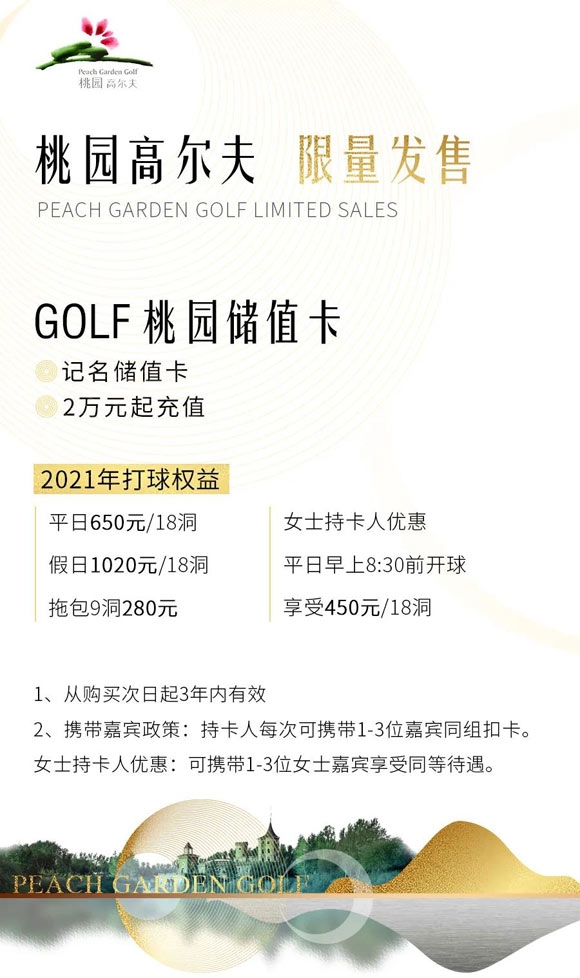 Peach Garden Golf
桃园 高尔夫

桃园高尔夫 限量发售
PEACH GARDEN GOLF LIMITED SALES

GOLF 桃园储值卡
记名储值卡
2万元起充值

2021年打球权益

平日650元/18洞
假日1020元/18洞
拖包9洞280元

女士持卡人优惠
平日早上8:30前开球
享受450元/18洞

1、从购买次日起3年内有效
2、携带嘉宾政策：持卡人每次可携带1-3位嘉宾同组扣卡。
女士持卡人优惠：可携带1-3位女士嘉宾享受同等待遇。

PEACH GARDEN GOLF